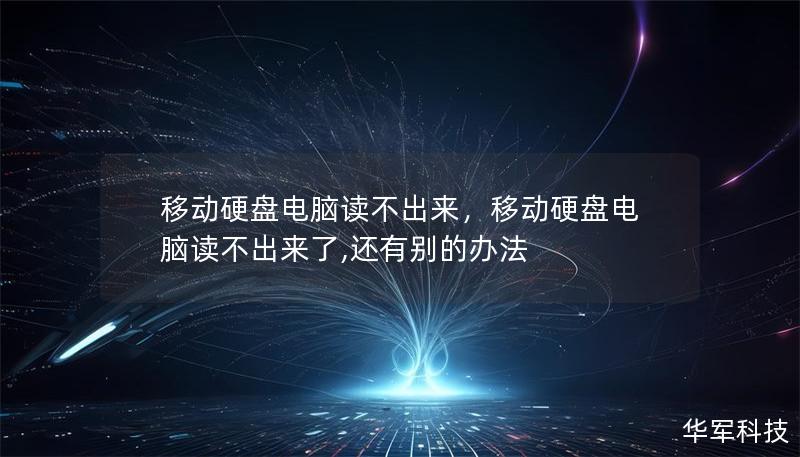 移动硬盘电脑读不出来，移动硬盘电脑读不出来了,还有别的办法

华军科技